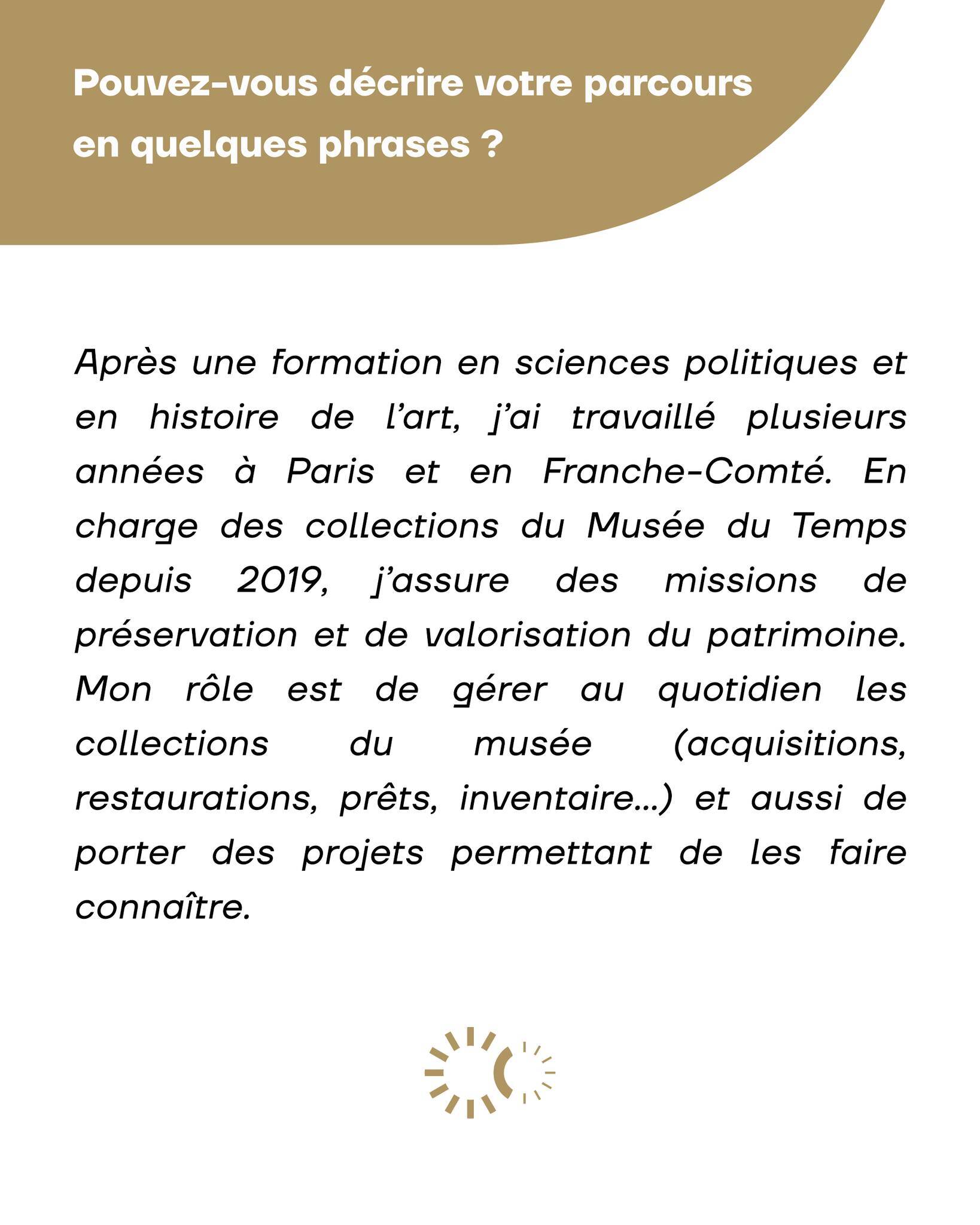 Pouvez-vous décrire votre parcours en quelques phrases ?

Après une formation en sciences politiques et en histoire de l'art, j'ai travaillé plusieurs années à Paris et en Franche-Comté. En charge des collections du Musée du Temps depuis 2019, j'assure des missions de préservation et de valorisation du patrimoine. Mon rôle est de gérer au quotidien les collections du musée (acquisitions, restaurations, prêts, inventaire...) et aussi de porter des projets permettant de les faire connaître.